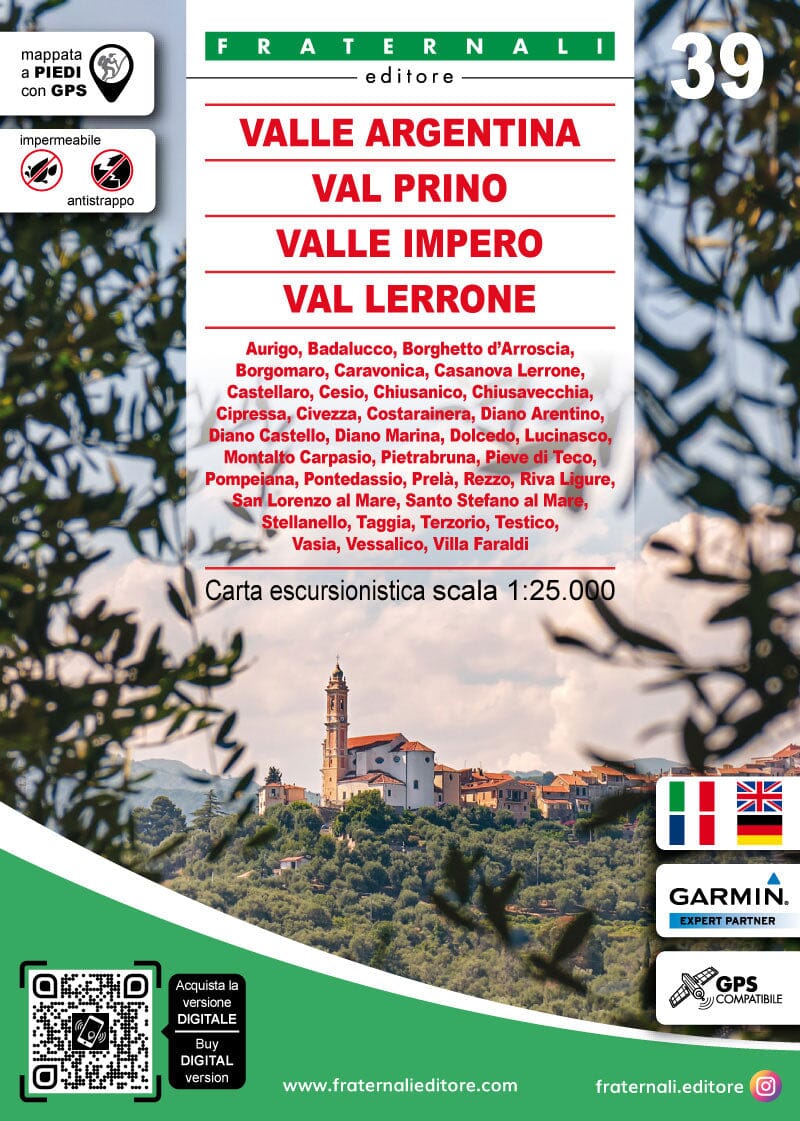 mappata a PIEDI con GPS

impermeabile

antistrappo

FRATERNALI

editore

39

VALLE ARGENTINA

VAL PRINO

VALLE IMPERO

VAL LERRONE

Aurigo, Badalucco, Borghetto d'Arroscia, Borgomaro, Caravonica, Casanova Lerrone, Castellaro, Cesio, Chiusanico, Chiusavecchia, Cipressa, Civezza, Costarainera, Diano Arentino, Diano Castello, Diano Marina, Dolcedo, Lucinasco, Montalto Carpasio, Pietrabruna, Pieve di Teco, Pompeiana, Pontedassio, Prelà, Rezzo, Riva Ligure, San Lorenzo al Mare, Santo Stefano al Mare, Stellanello, Taggia, Terzorio, Testico, Vasia, Vessalico, Villa Faraldi

Carta escursionistica scala 1:25.000

GARMIN.

EXPERT PARTNER

GPS COMPATIBILE

Acquista la versione DIGITALE

Buy DIGITAL version

www.fraternalieditore.com

fraternali.editore